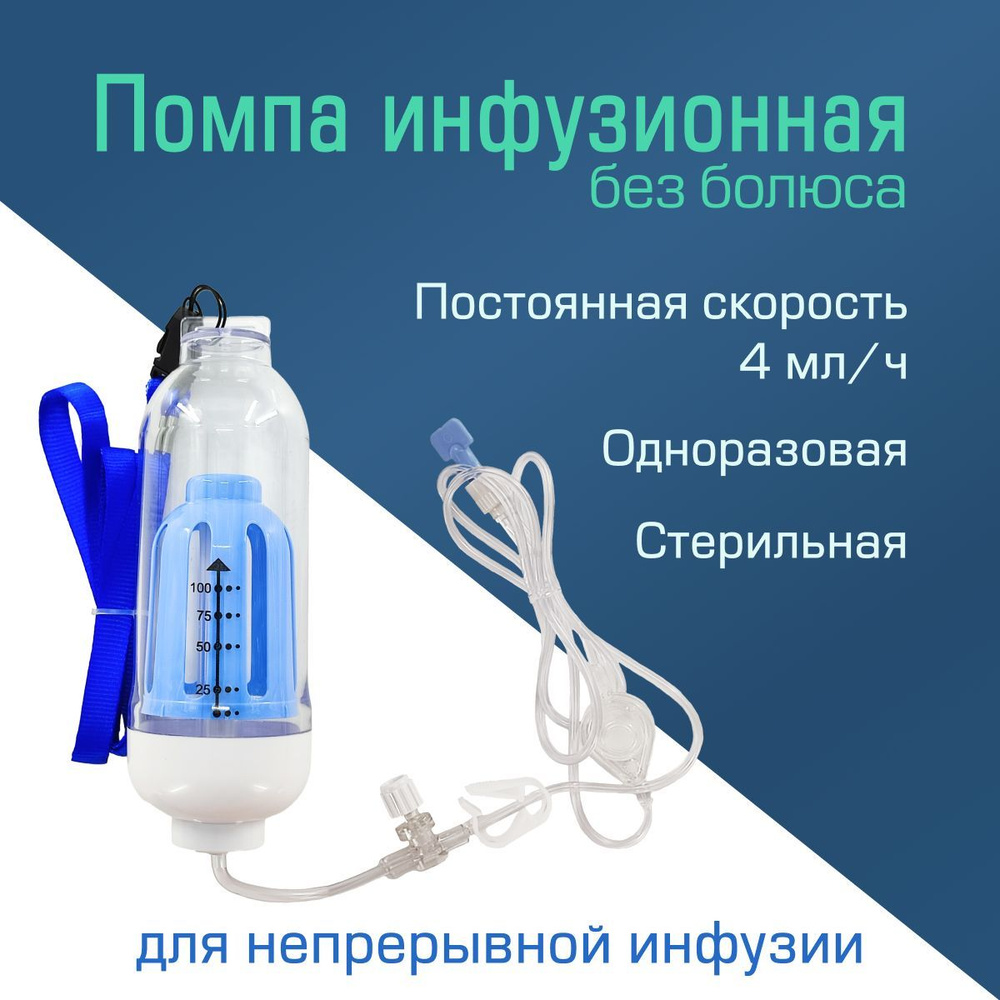 Помпа инфузионная
без болюса

Постоянная скорость
4 мл/ч

Одноразовая

Стерильная

100
75
50
25

для непрерывной инфузии